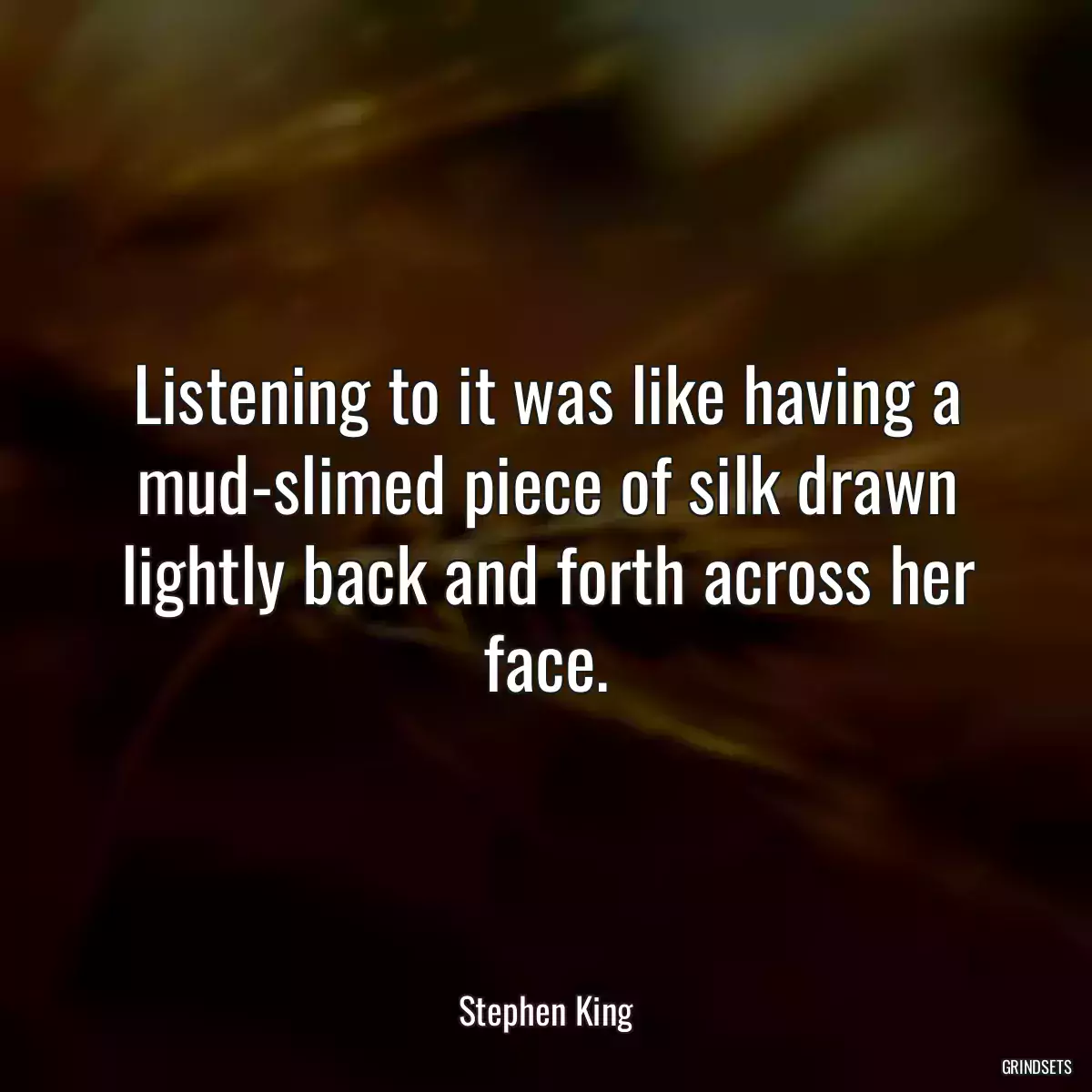 Listening to it was like having a mud-slimed piece of silk drawn lightly back and forth across her face.

Stephen King

GRINDSETS